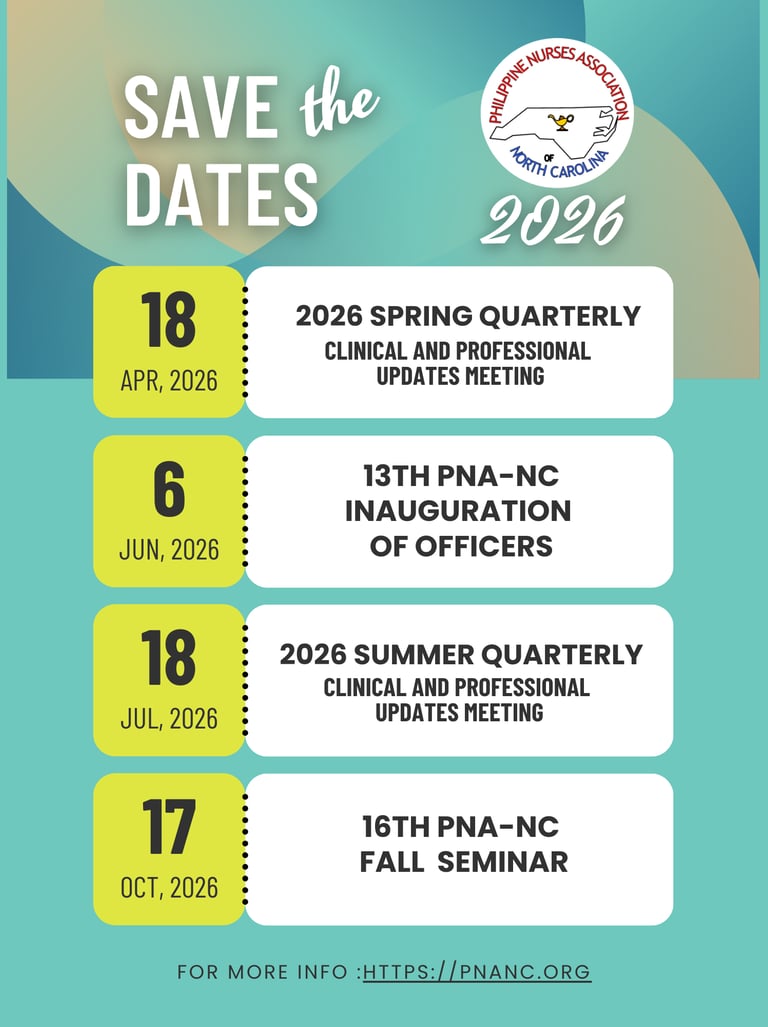 SAVE the DATES

PHILIPPINE NURSES ASSOCIATION OF NORTH CAROLINA

2026

18
APR, 2026

2026 SPRING QUARTERLY
CLINICAL AND PROFESSIONAL UPDATES MEETING

6
JUN, 2026

13TH PNA-NC INAUGURATION OF OFFICERS

18
JUL, 2026

2026 SUMMER QUARTERLY
CLINICAL AND PROFESSIONAL UPDATES MEETING

17
OCT, 2026

16TH PNA-NC FALL SEMINAR

FOR MORE INFO :HTTPS://PNANC.ORG